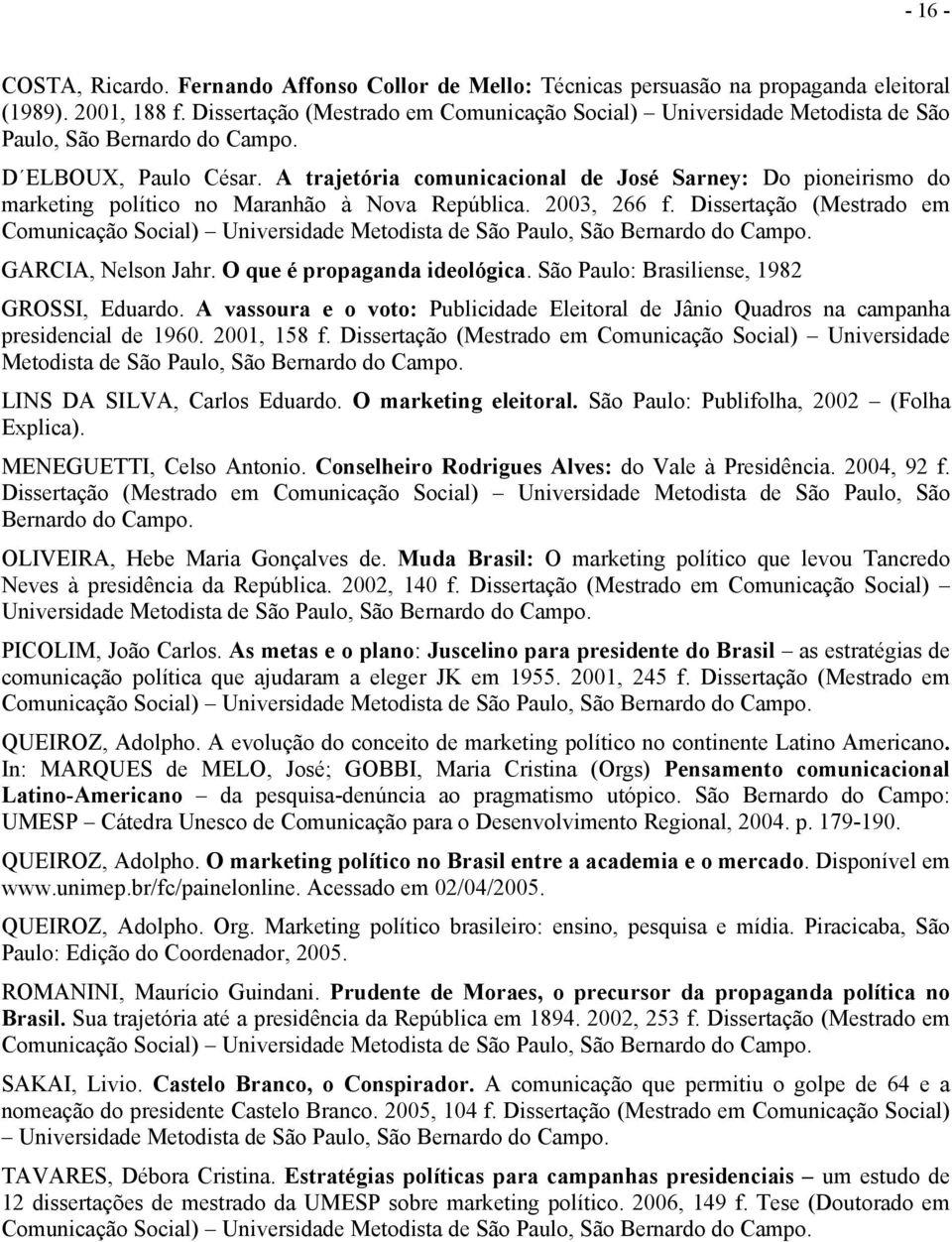 - 16 -

COSTA, Ricardo. Fernando Affonso Collor de Mello: Técnicas persuasão na propaganda eleitoral (1989). 2001, 188 f. Dissertação (Mestrado em Comunicação Social) – Universidade Metodista de São Paulo, São Bernardo do Campo.

D´ELBOUX, Paulo César. A trajetória comunicacional de José Sarney: Do pioneirismo do marketing político no Maranhão à Nova República. 2003, 266 f. Dissertação (Mestrado em Comunicação Social) – Universidade Metodista de São Paulo, São Bernardo do Campo.

GARCIA, Nelson Jahr. O que é propaganda ideológica. São Paulo: Brasiliense, 1982

GROSSI, Eduardo. A vassoura e o voto: Publicidade Eleitoral de Jânio Quadros na campanha presidencial de 1960. 2001, 158 f. Dissertação (Mestrado em Comunicação Social) – Universidade Metodista de São Paulo, São Bernardo do Campo.

LINS DA SILVA, Carlos Eduardo. O marketing eleitoral. São Paulo: Publifolha, 2002 – (Folha Explica).

MENEGUETTI, Celso Antonio. Conselheiro Rodrigues Alves: do Vale à Presidência. 2004, 92 f. Dissertação (Mestrado em Comunicação Social) – Universidade Metodista de São Paulo, São Bernardo do Campo.

OLIVEIRA, Hebe Maria Gonçalves de. Muda Brasil: O marketing político que levou Tancredo Neves à presidência da República. 2002, 140 f. Dissertação (Mestrado em Comunicação Social) – Universidade Metodista de São Paulo, São Bernardo do Campo.

PICOLIM, João Carlos. As metas e o plano: Juscelino para presidente do Brasil – as estratégias de comunicação política que ajudaram a eleger JK em 1955. 2001, 245 f. Dissertação (Mestrado em Comunicação Social) – Universidade Metodista de São Paulo, São Bernardo do Campo.

QUEIROZ, Adolpho. A evolução do conceito de marketing político no continente Latino Americano. In: MARQUES de MELO, José; GOBBI, Maria Cristina (Orgs) Pensamento comunicacional Latino-Americano – da pesquisa-denúncia ao pragmatismo utópico. São Bernardo do Campo: UMESP – Cátedra Unesco de Comunicação para o Desenvolvimento Regional, 2004. p. 179-190.

QUEIROZ, Adolpho. O marketing político no Brasil entre a academia e o mercado. Disponível em www.unimep.br/fc/painelonline. Acessado em 02/04/2005.

QUEIROZ, Adolpho. Org. Marketing político brasileiro: ensino, pesquisa e mídia. Piracicaba, São Paulo: Edição do Coordenador, 2005.

ROMANINI, Maurício Guindani. Prudente de Moraes, o precursor da propaganda política no Brasil. Sua trajetória até a presidência da República em 1894. 2002, 253 f. Dissertação (Mestrado em Comunicação Social) – Universidade Metodista de São Paulo, São Bernardo do Campo.

SAKAI, Livio. Castelo Branco, o Conspirador. A comunicação que permitiu o golpe de 64 e a nomeação do presidente Castelo Branco. 2005, 104 f. Dissertação (Mestrado em Comunicação Social) – Universidade Metodista de São Paulo, São Bernardo do Campo.

TAVARES, Débora Cristina. Estratégias políticas para campanhas presidenciais – um estudo de 12 dissertações de mestrado da UMESP sobre marketing político. 2006, 149 f. Tese (Doutorado em Comunicação Social) – Universidade Metodista de São Paulo, São Bernardo do Campo.